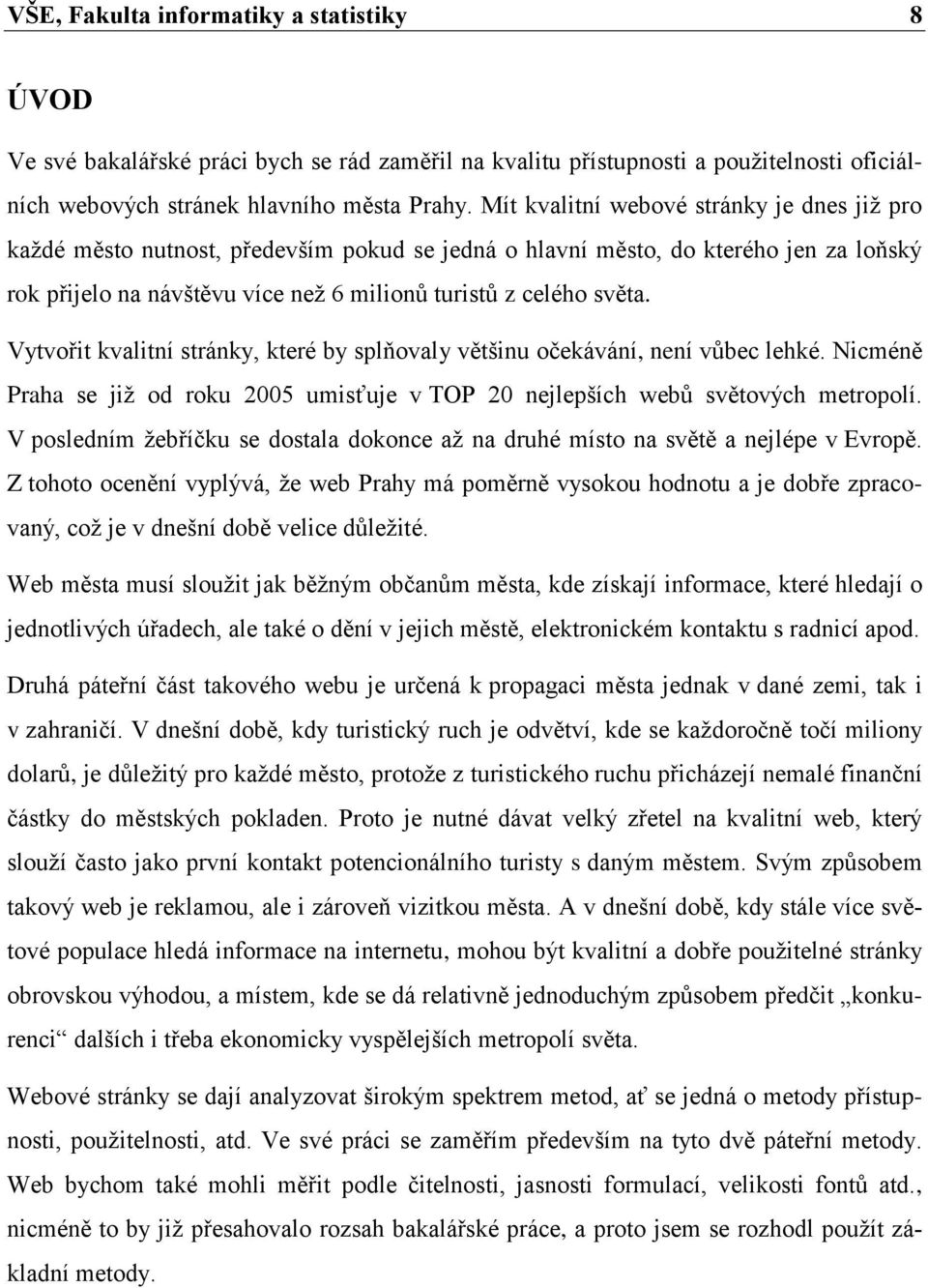 VŠE, Fakulta informatiky a statistiky 8

ÚVOD

Ve své bakalářské práci bych se rád zaměřil na kvalitu přístupnosti a použitelnosti oficiálních webových stránek hlavního města Prahy. Mít kvalitní webové stránky je dnes již pro každé město nutnost, především pokud se jedná o hlavní město, do kterého jen za loňský rok přijelo na návštěvu více než 6 milionů turistů z celého světa.

Vytvořit kvalitní stránky, které by splňovaly většinu očekávání, není vůbec lehké. Nicméně Praha se již od roku 2005 umisťuje v TOP 20 nejlepších webů světových metropolí. V posledním žebříčku se dostala dokonce až na druhé místo na světě a nejlépe v Evropě. Z tohoto ocenění vyplývá, že web Prahy má poměrně vysokou hodnotu a je dobře zpracovaný, což je v dnešní době velice důležité.

Web města musí sloužit jak běžným občanům města, kde získají informace, které hledají o jednotlivých úřadech, ale také o dění v jejich městě, elektronickém kontaktu s radnicí apod.

Druhá páteřní část takového webu je určená k propagaci města jednak v dané zemi, tak i v zahraničí. V dnešní době, kdy turistický ruch je odvětví, kde se každoročně točí miliony dolarů, je důležitý pro každé město, protože z turistického ruchu přicházejí nemalé finanční částky do městských pokladen. Proto je nutné dávat velký zřetel na kvalitní web, který slouží často jako první kontakt potencionálního turisty s daným městem. Svým způsobem takový web je reklamou, ale i zároveň vizitkou města. A v dnešní době, kdy stále více světové populace hledá informace na internetu, mohou být kvalitní a dobře použitelné stránky obrovskou výhodou, a místem, kde se dá relativně jednoduchým způsobem předčit „konkurenci“ dalších i třeba ekonomicky vyspělejších metropolí světa.

Webové stránky se dají analyzovat širokým spektrem metod, ať se jedná o metody přístupnosti, použitelnosti, atd. Ve své práci se zaměřím především na tyto dvě páteřní metody. Web bychom také mohli měřit podle čitelnosti, jasnosti formulací, velikosti fontů atd., nicméně to by již přesahovalo rozsah bakalářské práce, a proto jsem se rozhodl použít základní metody.